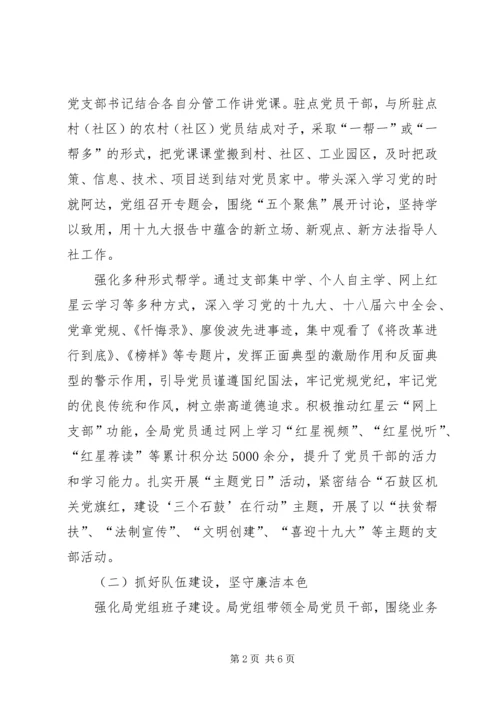 党支部书记结合各自分管工作讲党课。驻点党员干部，与所驻点村（社区）的农村（社区）党员结成对子，采取“一帮一”或“一帮多”的形式，把党课课堂搬到村、社区、工业园区，及时把政策、信息、技术、项目送到结对党员家中。带头深入学习党的时就阿达，党组召开专题会，围绕“五个聚焦”展开讨论，坚持学以致用，用十九大报告中蕴含的新立场、新观点、新方法指导人社工作。

强化多种形式帮学。通过支部集中学、个人自主学、网上红星云学习等多种方式，深入学习党的十九大、十八届六中全会、党章党规、《忏悔录》、廖俊波先进事迹，集中观看了《将改革进行到底》、《榜样》等专题片，发挥正面典型的激励作用和反面典型的警示作用，引导党员谨遵国纪国法，牢记党规党纪，牢记党的优良传统和作风，树立崇高道德追求。积极推动红星云“网上支部”功能，全局党员通过网上学习“红星视频”、“红星悦听”、“红星荐读”等累计积分达5000余分，提升了党员干部的活力和学习能力。扎实开展“主题党日”活动，紧密结合“石鼓区机关党旗红，建设‘三个石鼓’在行动”主题，开展了以“扶贫帮扶”、“法制宣传”、“文明创建”、“喜迎十九大”等主题的支部活动。

（二）抓好队伍建设，坚守廉洁本色

强化局党组班子建设。局党组带领全局党员干部，围绕业务

第2页 共6页